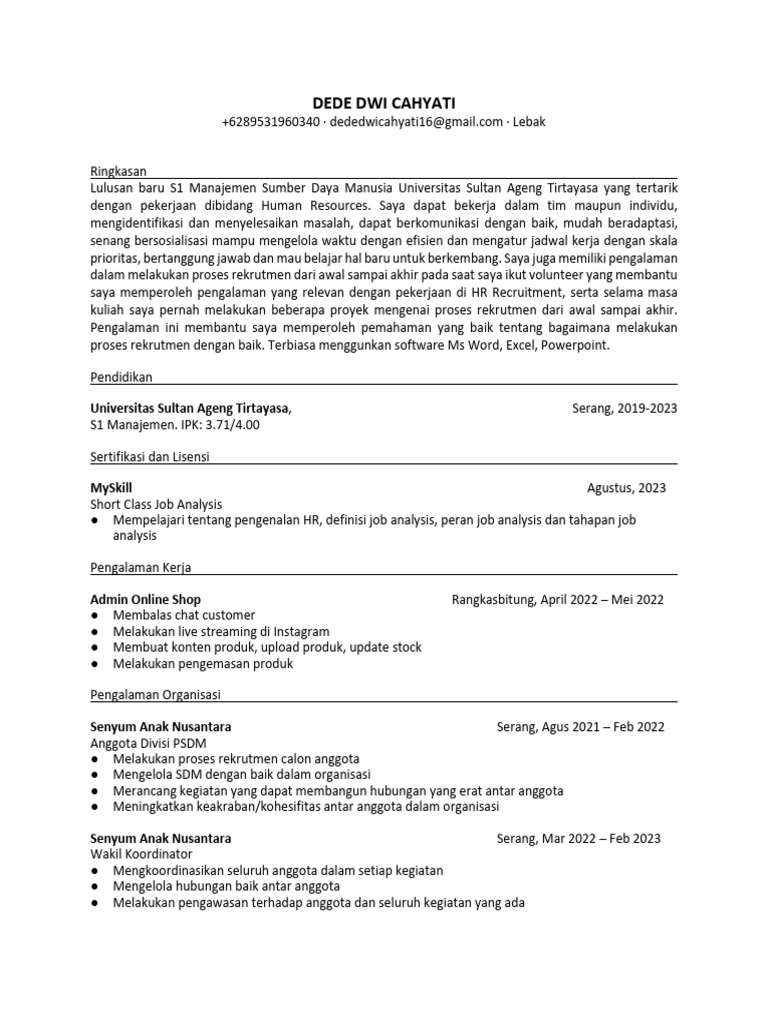 DEDE DWI CAHYATI
+6289531960340 · dededwicahyati16@gmail.com · Lebak

Ringkasan
Lulusan baru S1 Manajemen Sumber Daya Manusia Universitas Sultan Ageng Tirtayasa yang tertarik dengan pekerjaan dibidang Human Resources. Saya dapat bekerja dalam tim maupun individu, mengidentifikasi dan menyelesaikan masalah, dapat berkomunikasi dengan baik, mudah beradaptasi, senang bersosialisasi mampu mengelola waktu dengan efisien dan mengatur jadwal kerja dengan skala prioritas, bertanggung jawab dan mau belajar hal baru untuk berkembang. Saya juga memiliki pengalaman dalam melakukan proses rekrutmen dari awal sampai akhir pada saat saya ikut volunteer yang membantu saya memperoleh pengalaman yang relevan dengan pekerjaan di HR Recruitment, serta selama masa kuliah saya pernah melakukan beberapa proyek mengenai proses rekrutmen dari awal sampai akhir. Pengalaman ini membantu saya memperoleh pemahaman yang baik tentang bagaimana melakukan proses rekrutmen dengan baik. Terbiasa menggunkan software Ms Word, Excel, Powerpoint.

Pendidikan

Universitas Sultan Ageng Tirtayasa, Serang, 2019-2023
S1 Manajemen. IPK: 3.71/4.00

Sertifikasi dan Lisensi

MySkill Agustus, 2023
Short Class Job Analysis
● Mempelajari tentang pengenalan HR, definisi job analysis, peran job analysis dan tahapan job analysis

Pengalaman Kerja

Admin Online Shop Rangkasbitung, April 2022 – Mei 2022
● Membalas chat customer
● Melakukan live streaming di Instagram
● Membuat konten produk, upload produk, update stock
● Melakukan pengemasan produk

Pengalaman Organisasi

Senyum Anak Nusantara Serang, Agus 2021 – Feb 2022
Anggota Divisi PSDM
● Melakukan proses rekrutmen calon anggota
● Mengelola SDM dengan baik dalam organisasi
● Merancang kegiatan yang dapat membangun hubungan yang erat antar anggota
● Meningkatkan keakraban/kohesifitas antar anggota dalam organisasi

Senyum Anak Nusantara Serang, Mar 2022 – Feb 2023
Wakil Koordinator
● Mengkoordinasikan seluruh anggota dalam setiap kegiatan
● Mengelola hubungan baik antar anggota
● Melakukan pengawasan terhadap anggota dan seluruh kegiatan yang ada